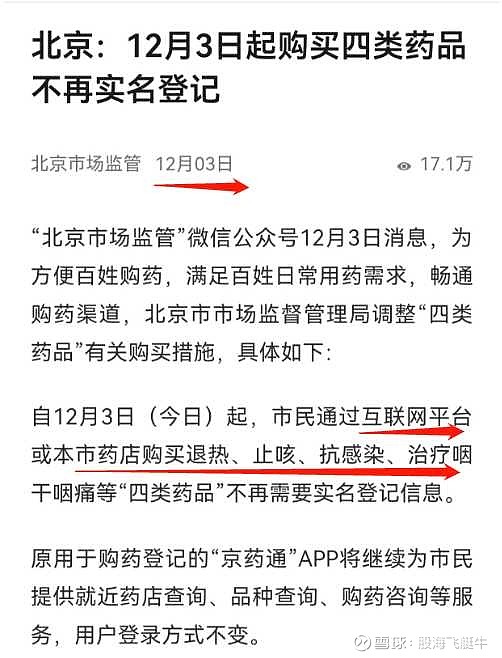 北京：12月3日起购买四类药品不再实名登记

北京市场监管 12月03日 17.1万

“北京市场监管”微信公众号12月3日消息，为方便百姓购药，满足百姓日常用药需求，畅通购药渠道，北京市市场监督管理局调整“四类药品”有关购买措施，具体如下：

自12月3日（今日）起，市民通过互联网平台或本市药店购买退热、止咳、抗感染、治疗咽干咽痛等“四类药品”不再需要实名登记信息。

原用于购药登记的“京药通”APP将继续为市民提供就近药店查询、品种查询、购药咨询等服务，用户登录方式不变。

雪球：股海飞艇牛